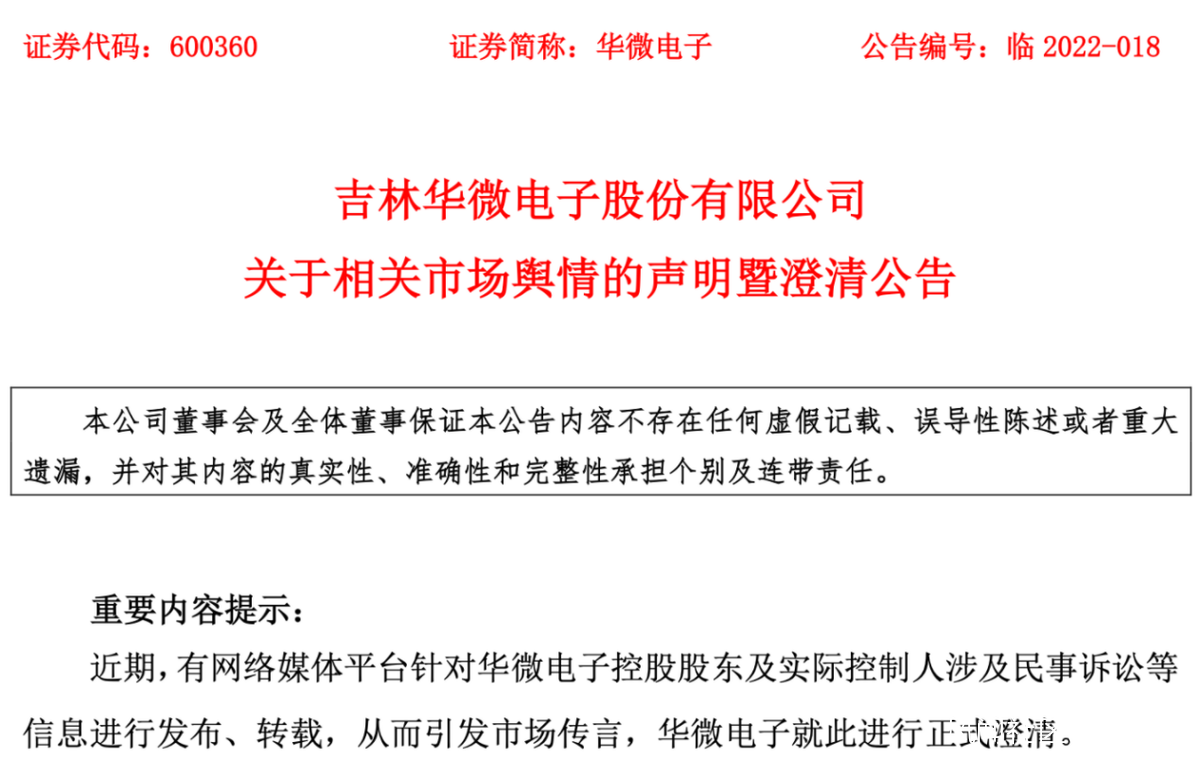 证券代码：600360　　　　证券简称：华微电子　　　　公告编号：临 2022-018

吉林华微电子股份有限公司
关于相关市场舆情的声明暨澄清公告

本公司董事会及全体董事保证本公告内容不存在任何虚假记载、误导性陈述或者重大遗漏，并对其内容的真实性、准确性和完整性承担个别及连带责任。

重要内容提示：

近期，有网络媒体平台针对华微电子控股股东及实际控制人涉及民事诉讼等信息进行发布、转载，从而引发市场传言，华微电子就此进行正式澄清。